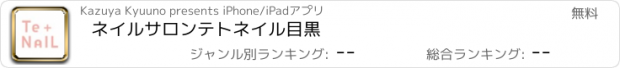 Te + NaIL

Kazuya Kyuuno presents iPhone/iPadアプリ

無料

ネイルサロンテトネイル目黒

ジャンル別ランキング: --

総合ランキング: --